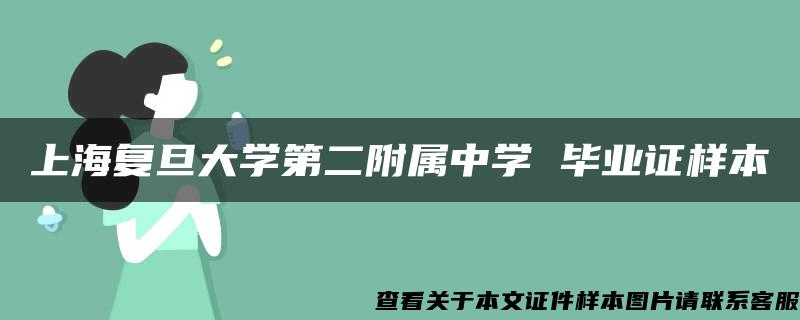 上海复旦大学第二附属中学 毕业证样本

查看关于本文证件样本图片请联系客服